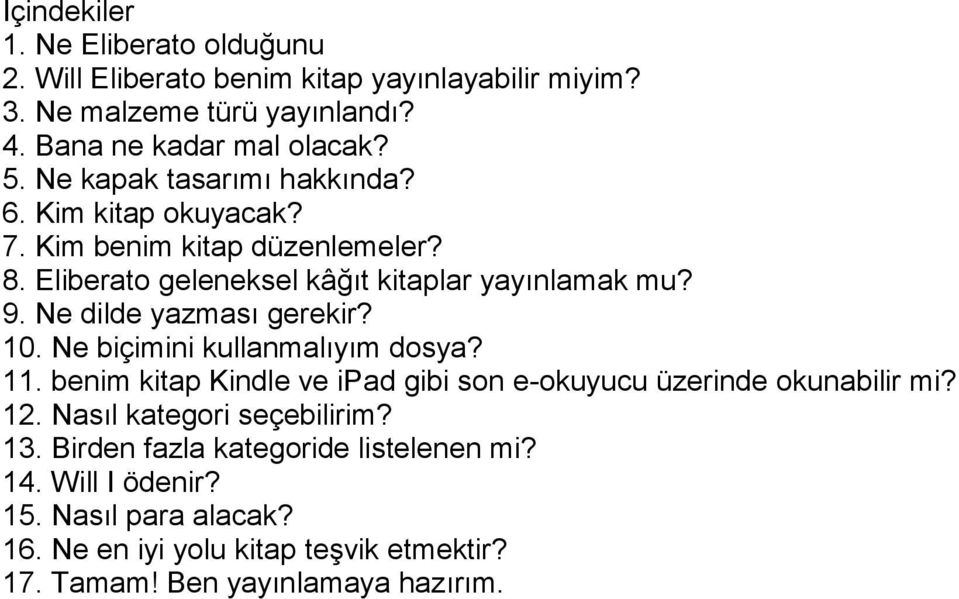 İçindekiler
1. Ne Eliberato olduğunu
2. Will Eliberato benim kitap yayınlayabilir miyim?
3. Ne malzeme türü yayınlandı?
4. Bana ne kadar mal olacak?
5. Ne kapak tasarımı hakkında?
6. Kim kitap okuyacak?
7. Kim benim kitap düzenlemeler?
8. Eliberato geleneksel kâğıt kitaplar yayınlamak mu?
9. Ne dilde yazması gerekir?
10. Ne biçimini kullanmalıyım dosya?
11. benim kitap Kindle ve iPad gibi son e-okuyucu üzerinde okunabilir mi?
12. Nasıl kategori seçebilirim?
13. Birden fazla kategoride listelenen mi?
14. Will I ödenir?
15. Nasıl para alacak?
16. Ne en iyi yolu kitap teşvik etmektir?
17. Tamam! Ben yayınlamaya hazırım.